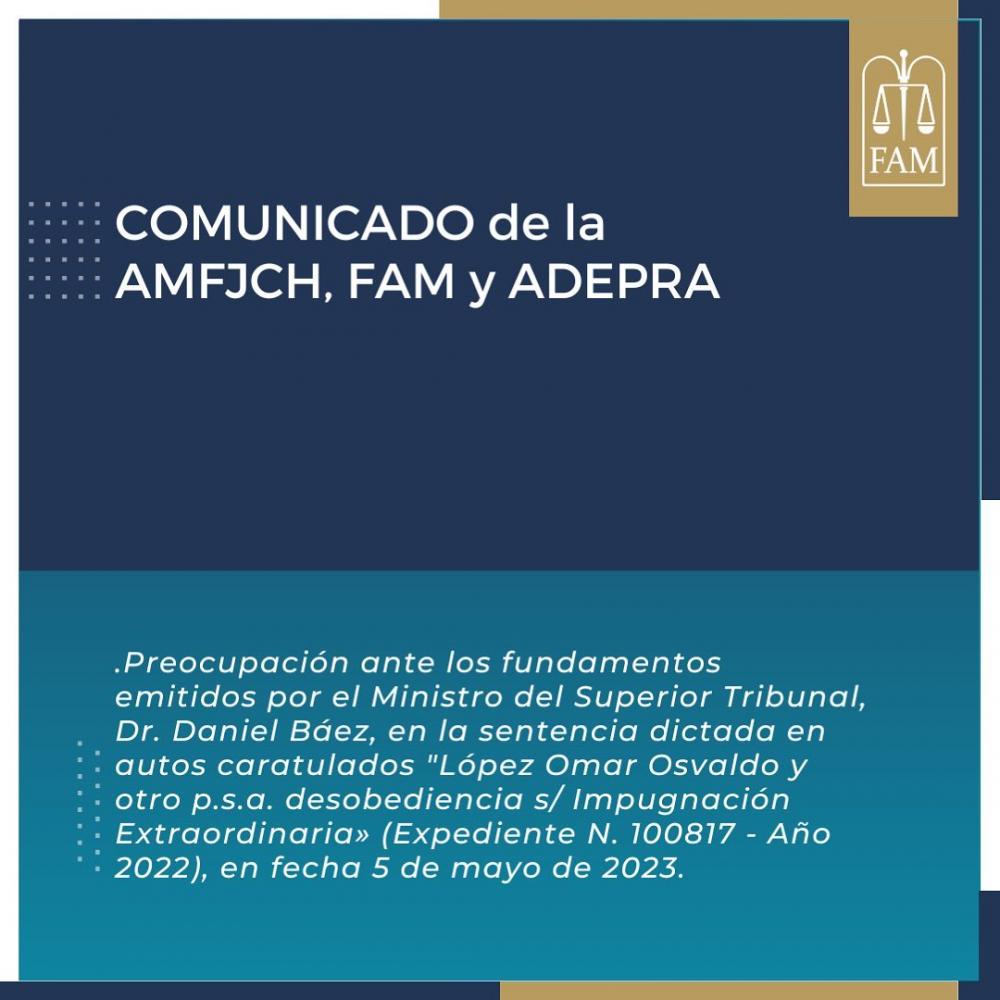 FAM

COMUNICADO de la AMFJCH, FAM y ADEPRA

.Preocupación ante los fundamentos emitidos por el Ministro del Superior Tribunal, Dr. Daniel Báez, en la sentencia dictada en autos caratulados "López Omar Osvaldo y otro p.s.a. desobediencia s/ Impugnación Extraordinaria» (Expediente N. 100817 - Año 2022), en fecha 5 de mayo de 2023.